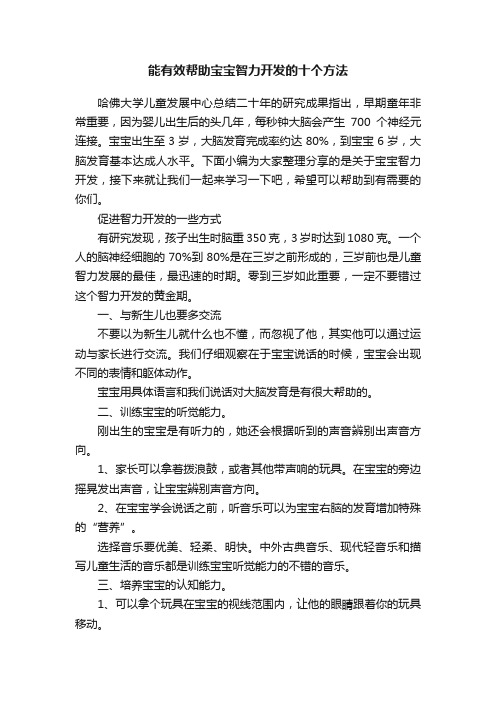 能有效帮助宝宝智力开发的十个方法

哈佛大学儿童发展中心总结二十年的研究成果指出，早期童年非常重要，因为婴儿出生后的头几年，每秒钟大脑会产生 700 个神经元连接。宝宝出生至 3 岁，大脑发育完成率约达 80%，到宝宝 6 岁，大脑发育基本达成人水平。下面小编为大家整理分享的是关于宝宝智力开发，接下来就让我们一起来学习一下吧，希望可以帮助到有需要的你们。

促进智力开发的一些方式

有研究发现，孩子出生时脑重 350 克，3 岁时达到 1080 克。一个人的脑神经细胞的 70%到 80%是在三岁之前形成的，三岁前也是儿童智力发展的最佳，最迅速的时期。零到三岁如此重要，一定不要错过这个智力开发的黄金期。

一、与新生儿也要多交流

不要以为新生儿就什么也不懂，而忽视了他，其实他可以通过运动与家长进行交流。我们仔细观察在于宝宝说话的时候，宝宝会出现不同的表情和躯体动作。

宝宝用具体语言和我们说话对大脑发育是有很大帮助的。

二、训练宝宝的听觉能力。

刚出生的宝宝是有听力的，她还会根据听到的声音辨别出声音方向。

1、家长可以拿着拨浪鼓，或者其他带声响的玩具。在宝宝的旁边摇晃发出声音，让宝宝辨别声音方向。

2、在宝宝学会说话之前，听音乐可以为宝宝右脑的发育增加特殊的“营养”。

选择音乐要优美、轻柔、明快。中外古典音乐、现代轻音乐和描写儿童生活的音乐都是训练宝宝听觉能力的不错的音乐。

三、培养宝宝的认知能力。

1、可以拿个玩具在宝宝的视线范围内，让他的眼睛跟着你的玩具移动。